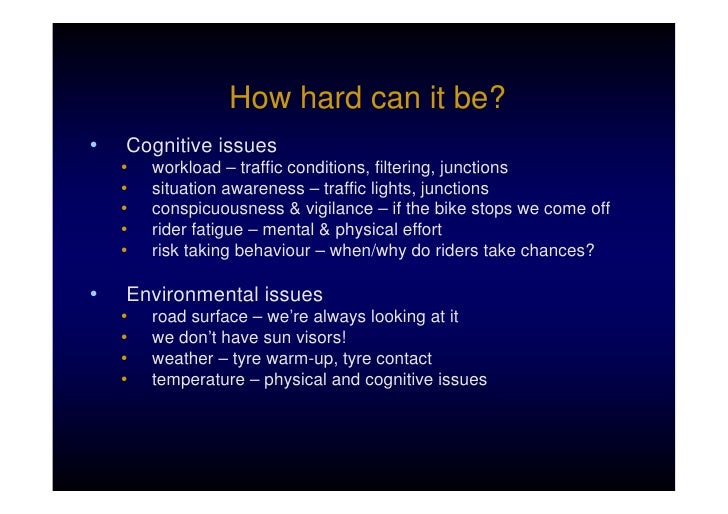 How hard can it be?

• Cognitive issues
  • workload – traffic conditions, filtering, junctions
  • situation awareness – traffic lights, junctions
  • conspicuousness & vigilance – if the bike stops we come off
  • rider fatigue – mental & physical effort
  • risk taking behaviour – when/why do riders take chances?

• Environmental issues
  • road surface – we're always looking at it
  • we don't have sun visors!
  • weather – tyre warm-up, tyre contact
  • temperature – physical and cognitive issues